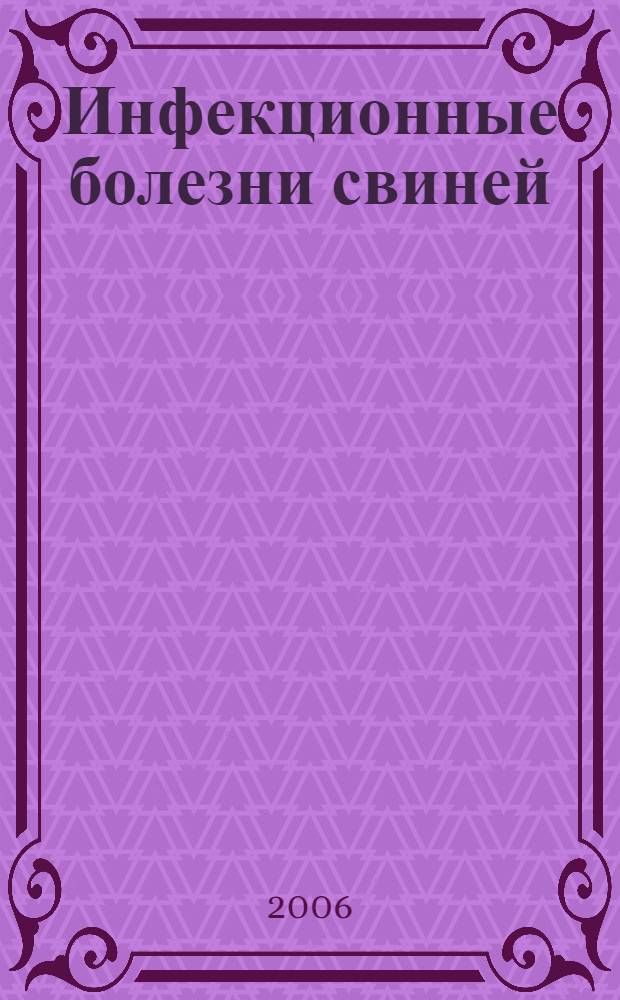 Инфекционные болезни свиней

2006